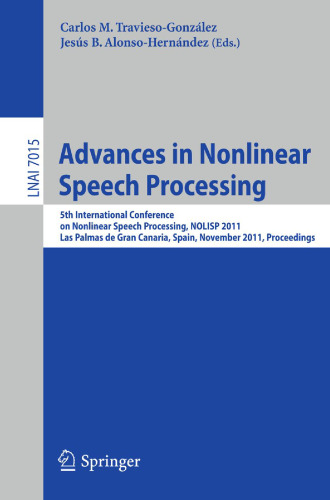 Carlos M. Travieso-González
Jesús B. Alonso-Hernández (Eds.)

LNAI 7015

Advances in Nonlinear Speech Processing

5th International Conference on Nonlinear Speech Processing, NOLISP 2011
Las Palmas de Gran Canaria, Spain, November 2011, Proceedings

Springer